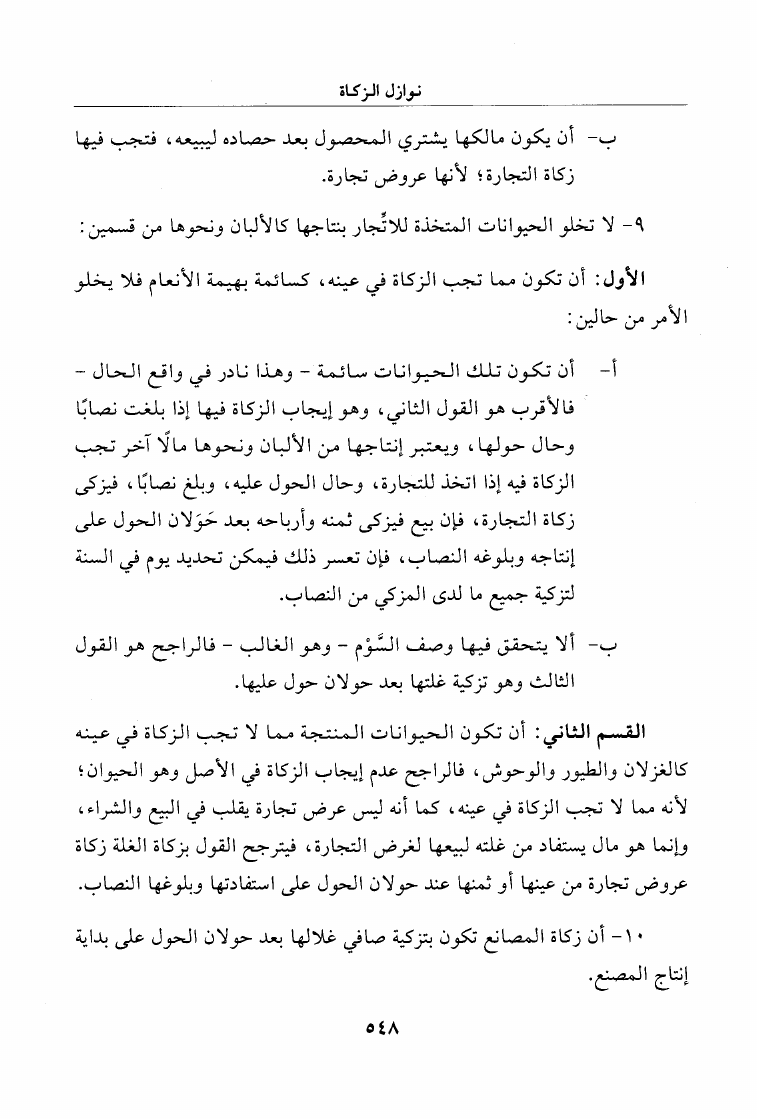 نوازل الزكاة

ب- أن يكون مالكها يشتري المحصول بعد حصاده ليبيعه، فتجب فيها زكاة التجارة؛ لأنها عروض تجارة.

٩- لا تخلو الحيوانات المتخذة للاتِّجار بنتاجها كالألبان ونحوها من قسمين:

الأول: أن تكون مما تجب الزكاة في عينه، كسائمة بهيمة الأنعام فلا يخلو الأمر من حالين:

أ- أن تكون تلك الحيوانات سائمة - وهذا نادر في واقع الحال - فالأقرب هو القول الثاني، وهو إيجاب الزكاة فيها إذا بلغت نصابًا وحال حولها، ويعتبر إنتاجها من الألبان ونحوها مالًا آخر تجب الزكاة فيه إذا اتخذ للتجارة، وحال الحول عليه، وبلغ نصابًا، فيزكى زكاة التجارة، فإن بيع فيزكى ثمنه وأرباحه بعد حَوَلان الحول على إنتاجه وبلوغه النصاب، فإن تعسر ذلك فيمكن تحديد يوم في السنة لتزكية جميع ما لدى المزكي من النصاب.

ب- ألا يتحقق فيها وصف السَّوْم - وهو الغالب - فالراجح هو القول الثالث وهو تزكية غلتها بعد حولان حول عليها.

القسم الثاني: أن تكون الحيوانات المنتجة مما لا تجب الزكاة في عينه كالغزلان والطيور والوحوش، فالراجح عدم إيجاب الزكاة في الأصل وهو الحيوان؛ لأنه مما لا تجب الزكاة في عينه، كما أنه ليس عرض تجارة يقلب في البيع والشراء، وإنما هو مال يستفاد من غلته لبيعها لغرض التجارة، فيترجح القول بزكاة الغلة زكاة عروض تجارة من عينها أو ثمنها عند حولان الحول على استفادتها وبلوغها النصاب.

١٠- أن زكاة المصانع تكون بتزكية صافي غلالها بعد حولان الحول على بداية إنتاج المصنع.

٥٤٨